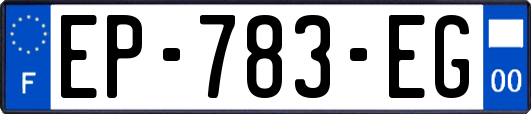 F
EP-783-EG
00